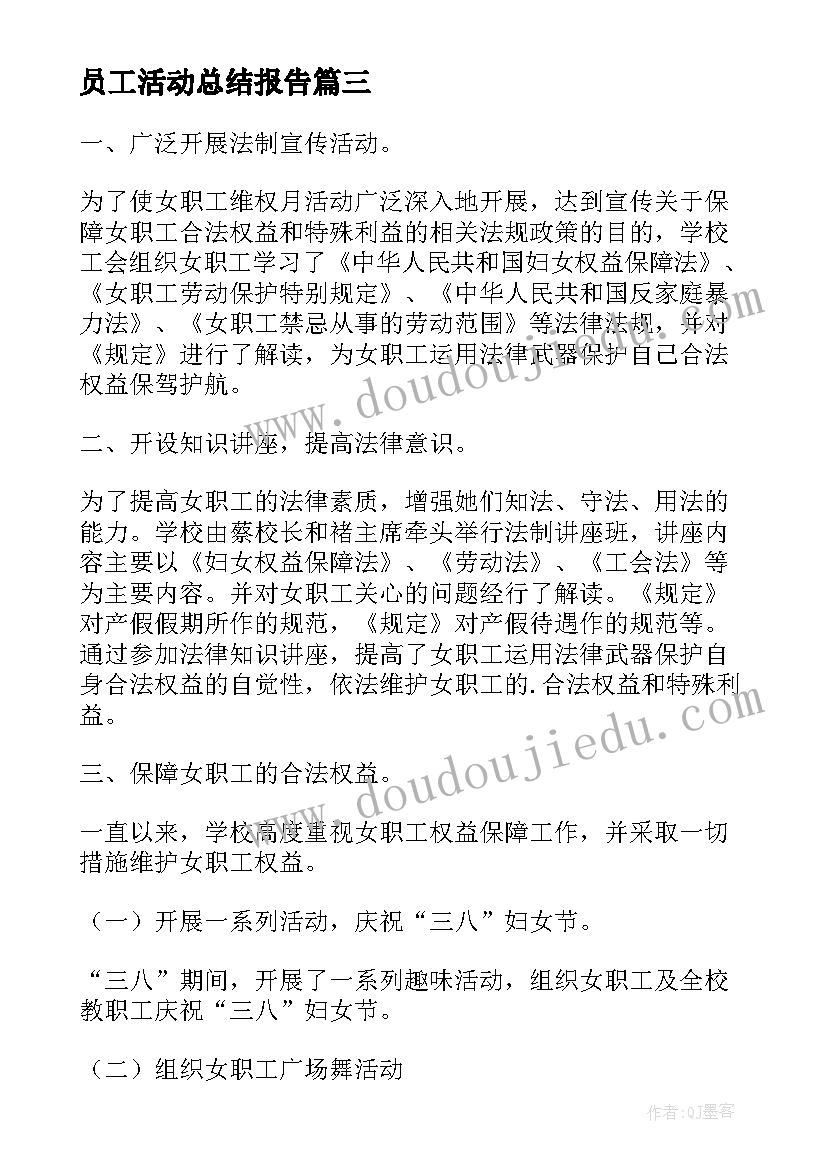 员工活动总结报告篇三

一、广泛开展法制宣传活动。

为了使女职工维权月活动广泛深入地开展，达到宣传关于保障女职工合法权益和特殊利益的相关法规政策的目的，学校工会组织女职工学习了《中华人民共和国妇女权益保障法》、《女职工劳动保护特别规定》、《中华人民共和国反家庭暴力法》、《女职工禁忌从事的劳动范围》等法律法规，并对《规定》进行了解读，为女职工运用法律武器保护自己合法权益保驾护航。

二、开设知识讲座，提高法律意识。

为了提高女职工的法律素质，增强她们知法、守法、用法的能力。学校由蔡校长和褚主席牵头举行法制讲座班，讲座内容主要以《妇女权益保障法》、《劳动法》、《工会法》等为主要内容。并对女职工关心的问题经行了解读。《规定》对产假假期所作的规范，《规定》对产假待遇作的规范等。通过参加法律知识讲座，提高了女职工运用法律武器保护自身合法权益的自觉性，依法维护女职工的.合法权益和特殊利益。

三、保障女职工的合法权益。

一直以来，学校高度重视女职工权益保障工作，并采取一切措施维护女职工权益。

（一）开展一系列活动，庆祝“三八”妇女节。

“三八”期间，开展了一系列趣味活动，组织女职工及全校教职工庆祝“三八”妇女节。

（二）组织女职工广场舞活动

www.doudoujiedu.com

www.doudoujiedu.com

作者:QJ墨客